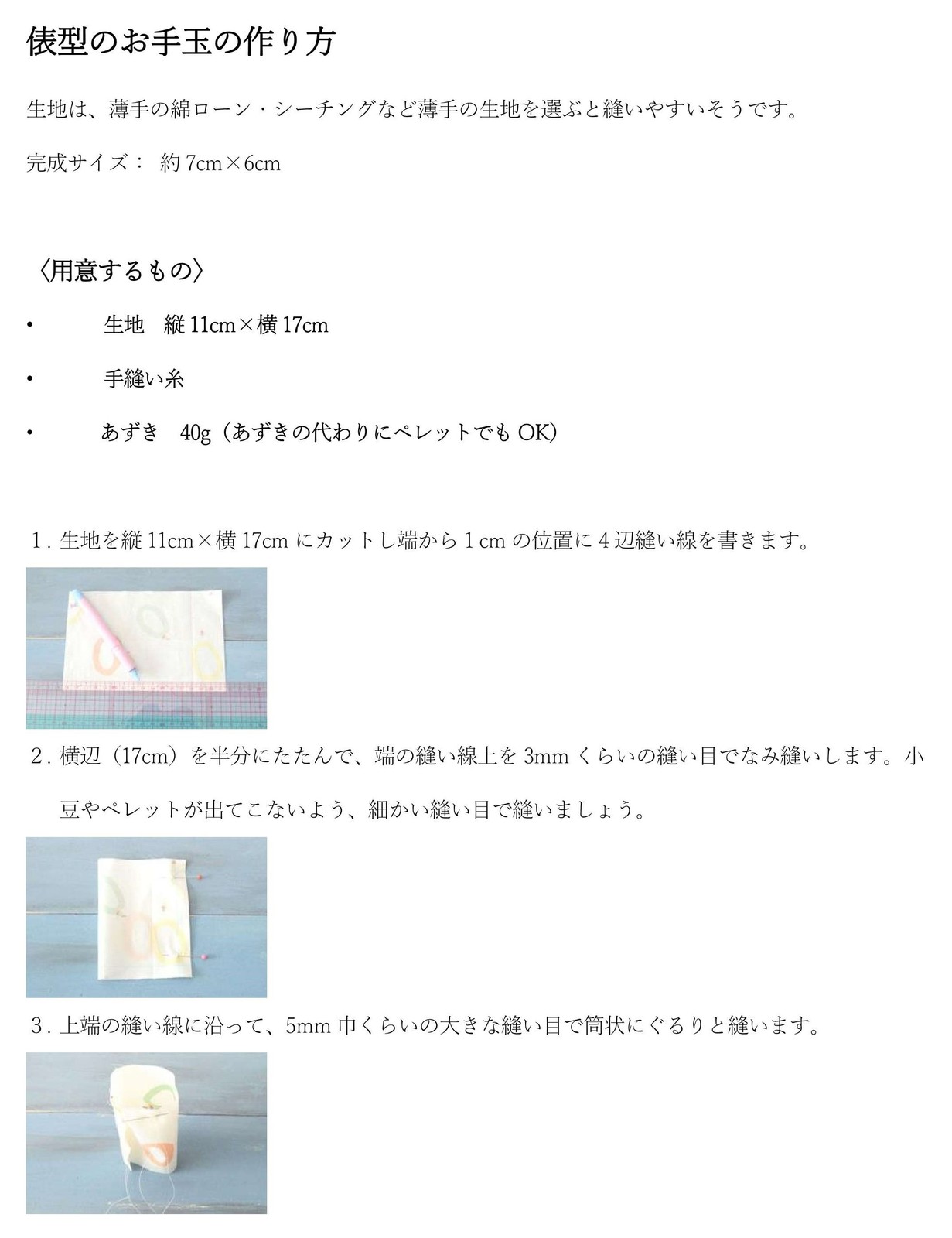 俵型のお手玉の作り方

生地は、薄手の綿ローン・シーチングなど薄手の生地を選ぶと縫いやすいそうです。

完成サイズ： 約 7cm×6cm

〈用意するもの〉

• 生地 縦 11cm×横 17cm

• 手縫い糸

• あずき 40g（あずきの代わりにペレットでも OK）

1. 生地を縦 11cm×横 17cm にカットし端から 1 cm の位置に 4 辺縫い線を書きます。

2. 横辺（17cm）を半分にたたんで、端の縫い線上を 3mm くらいの縫い目でなみ縫いします。小豆やペレットが出てこないよう、細かい縫い目で縫いましょう。

3. 上端の縫い線に沿って、5mm 巾くらいの大きな縫い目で筒状にぐるりと縫います。